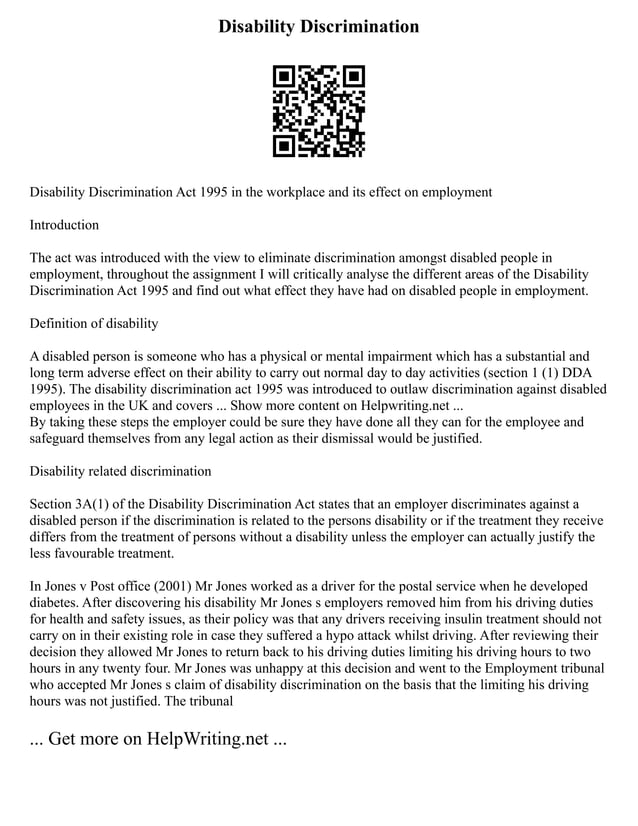 Disability Discrimination

Disability Discrimination Act 1995 in the workplace and its effect on employment

Introduction

The act was introduced with the view to eliminate discrimination amongst disabled people in employment, throughout the assignment I will critically analyse the different areas of the Disability Discrimination Act 1995 and find out what effect they have had on disabled people in employment.

Definition of disability

A disabled person is someone who has a physical or mental impairment which has a substantial and long term adverse effect on their ability to carry out normal day to day activities (section 1 (1) DDA 1995). The disability discrimination act 1995 was introduced to outlaw discrimination against disabled employees in the UK and covers ... Show more content on Helpwriting.net ...
By taking these steps the employer could be sure they have done all they can for the employee and safeguard themselves from any legal action as their dismissal would be justified.

Disability related discrimination

Section 3A(1) of the Disability Discrimination Act states that an employer discriminates against a disabled person if the discrimination is related to the persons disability or if the treatment they receive differs from the treatment of persons without a disability unless the employer can actually justify the less favourable treatment.

In Jones v Post office (2001) Mr Jones worked as a driver for the postal service when he developed diabetes. After discovering his disability Mr Jones s employers removed him from his driving duties for health and safety issues, as their policy was that any drivers receiving insulin treatment should not carry on in their existing role in case they suffered a hypo attack whilst driving. After reviewing their decision they allowed Mr Jones to return back to his driving duties limiting his driving hours to two hours in any twenty four. Mr Jones was unhappy at this decision and went to the Employment tribunal who accepted Mr Jones s claim of disability discrimination on the basis that the limiting his driving hours was not justified. The tribunal

... Get more on HelpWriting.net ...